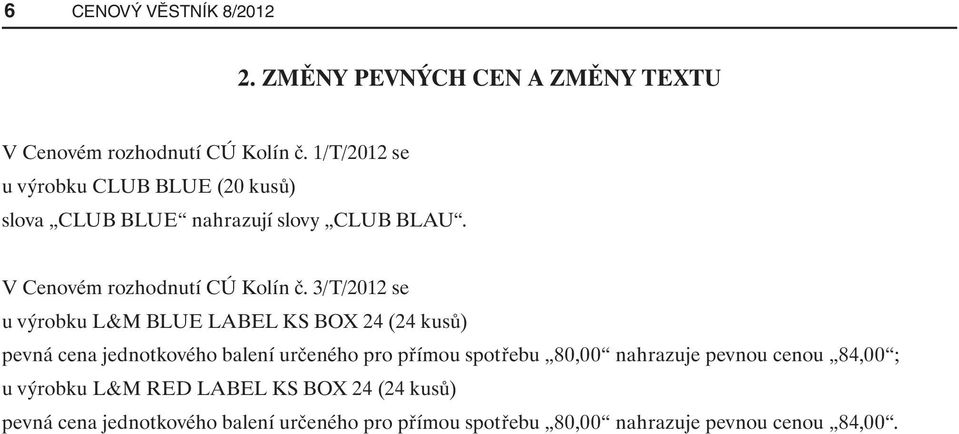 6 CENOVÝ VĚSTNÍK 8/2012

2. ZMĚNY PEVNÝCH CEN A ZMĚNY TEXTU

V Cenovém rozhodnutí CÚ Kolín č. 1/T/2012 se
u výrobku CLUB BLUE (20 kusů)
slova „CLUB BLUE“ nahrazují slovy „CLUB BLAU“.

V Cenovém rozhodnutí CÚ Kolín č. 3/T/2012 se
u výrobku L&M BLUE LABEL KS BOX 24 (24 kusů)
pevná cena jednotkového balení určeného pro přímou spotřebu „80,00“ nahrazuje pevnou cenou „84,00“;
u výrobku L&M RED LABEL KS BOX 24 (24 kusů)
pevná cena jednotkového balení určeného pro přímou spotřebu „80,00“ nahrazuje pevnou cenou „84,00“.